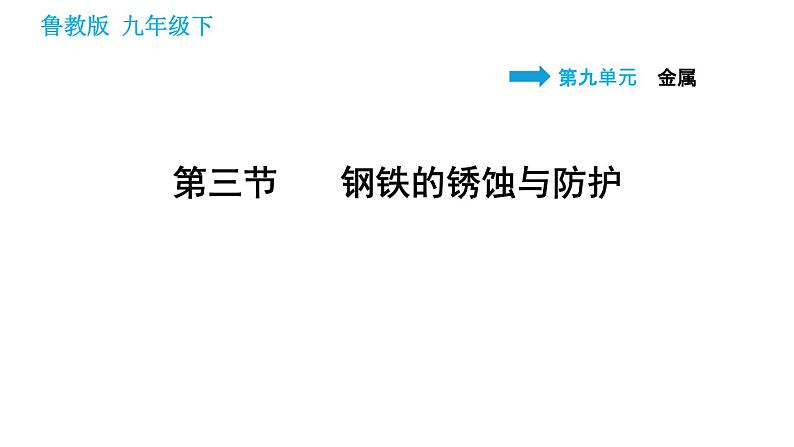 鲁教版 九年级下

第九单元 金属

第三节 钢铁的锈蚀与防护